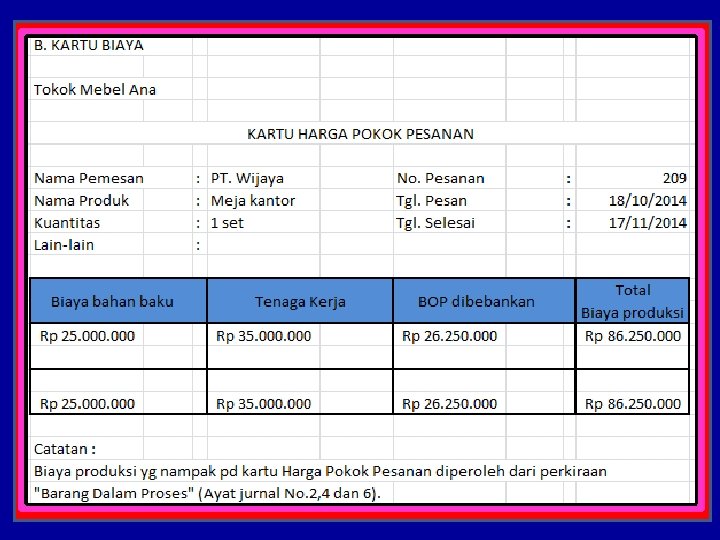 B. KARTU BIAYA

Tokok Mebel Ana

KARTU HARGA POKOK PESANAN

Nama Pemesan : PT. Wijaya
Nama Produk : Meja kantor
Kuantitas : 1 set
Lain-lain :

No. Pesanan : 209
Tgl. Pesan : 18/10/2014
Tgl. Selesai : 17/11/2014

| Biaya bahan baku | Tenaga Kerja | BOP dibebankan | Total Biaya produksi |
|---|---|---|---|
| Rp 25.000.000 | Rp 35.000.000 | Rp 26.250.000 | Rp 86.250.000 |
| Rp 25.000.000 | Rp 35.000.000 | Rp 26.250.000 | Rp 86.250.000 |

Catatan :
Biaya produksi yg nampak pd kartu Harga Pokok Pesanan diperoleh dari perkiraan "Barang Dalam Proses" (Ayat jurnal No.2,4 dan 6).